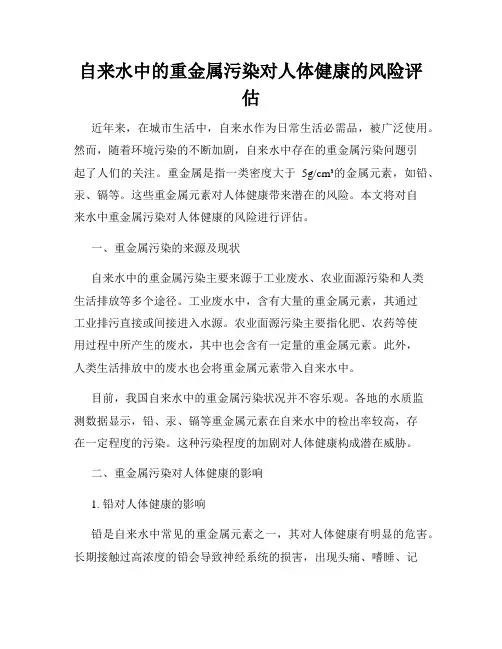 自来水中的重金属污染对人体健康的风险评估

近年来，在城市生活中，自来水作为日常生活必需品，被广泛使用。然而，随着环境污染的不断加剧，自来水中存在的重金属污染问题引起了人们的关注。重金属是指一类密度大于 $5g/cm^3$的金属元素，如铅、汞、镉等。这些重金属元素对人体健康带来潜在的风险。本文将对自来水中重金属污染对人体健康的风险进行评估。

一、重金属污染的来源及现状

自来水中的重金属污染主要来源于工业废水、农业面源污染和人类生活排放等多个途径。工业废水中，含有大量的重金属元素，其通过工业排污直接或间接进入水源。农业面源污染主要指化肥、农药等使用过程中所产生的废水，其中也会含有一定量的重金属元素。此外，人类生活排放中的废水也会将重金属元素带入自来水中。

目前，我国自来水中的重金属污染状况并不容乐观。各地的水质监测数据显示，铅、汞、镉等重金属元素在自来水中的检出率较高，存在一定程度的污染。这种污染程度的加剧对人体健康构成潜在威胁。

二、重金属污染对人体健康的影响

1. 铅对人体健康的影响

铅是自来水中常见的重金属元素之一，其对人体健康有明显的危害。长期接触过高浓度的铅会导致神经系统的损害，出现头痛、嗜睡、记